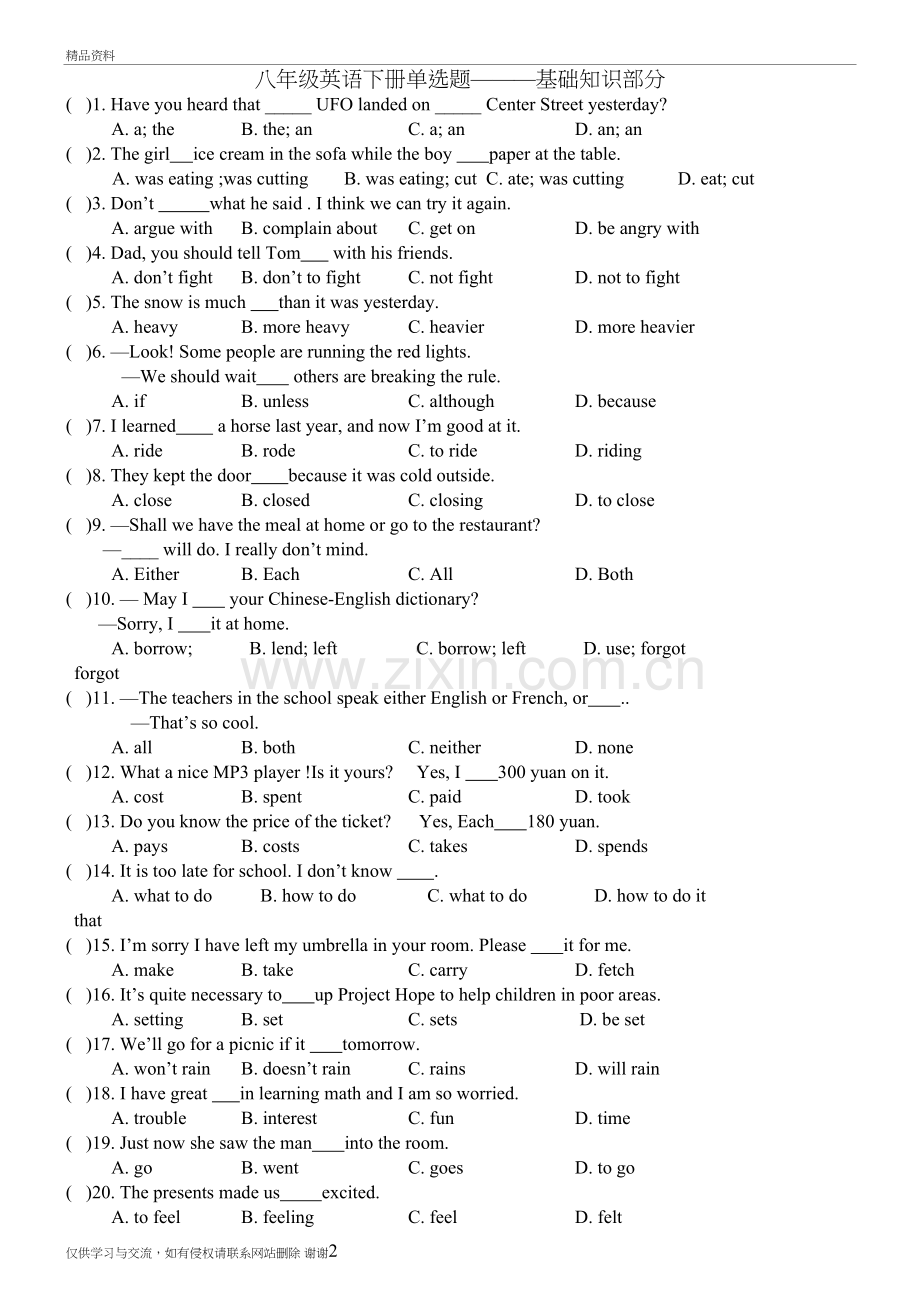 精品资料

八年级英语下册单选题———基础知识部分

( )1. Have you heard that ____ UFO landed on ____ Center Street yesterday?
A. a; the B. the; an C. a; an D. an; an

( )2. The girl____ice cream in the sofa while the boy ____paper at the table.
A. was eating ;was cutting B. was eating; cut C. ate; was cutting D. eat; cut

( )3. Don't ____what he said . I think we can try it again.
A. argue with B. complain about C. get on D. be angry with

( )4. Dad, you should tell Tom____ with his friends.
A. don't fight B. don't to fight C. not fight D. not to fight

( )5. The snow is much ____than it was yesterday.
A. heavy B. more heavy C. heavier D. more heavier

( )6. —Look! Some people are running the red lights.
—We should wait____ others are breaking the rule.
A. if B. unless C. although D. because

( )7. I learned____ a horse last year, and now I'm good at it.
A. ride B. rode C. to ride D. riding

( )8. They kept the door____because it was cold outside.
A. close B. closed C. closing D. to close

( )9. —Shall we have the meal at home or go to the restaurant?
—____ will do. I really don't mind.
A. Either B. Each C. All D. Both

( )10. — May I ____ your Chinese-English dictionary?
—Sorry, I ____it at home.
A. borrow; B. lend; left C. borrow; left D. use; forgot
forgot

( )11. —The teachers in the school speak either English or French, or____..
—That's so cool.
A. all B. both C. neither D. none

( )12. What a nice MP3 player !Is it yours? Yes, I ____300 yuan on it.
A. cost B. spent C. paid D. took

( )13. Do you know the price of the ticket? Yes, Each____180 yuan.
A. pays B. costs C. takes D. spends

( )14. It is too late for school. I don't know ____.
A. what to do B. how to do C. what to do D. how to do it
that

( )15. I'm sorry I have left my umbrella in your room. Please ____it for me.
A. make B. take C. carry D. fetch

( )16. It's quite necessary to____up Project Hope to help children in poor areas.
A. setting B. set C. sets D. be set

( )17. We'll go for a picnic if it ____tomorrow.
A. won't rain B. doesn't rain C. rains D. will rain

( )18. I have great ____in learning math and I am so worried.
A. trouble B. interest C. fun D. time

( )19. Just now she saw the man____into the room.
A. go B. went C. goes D. to go

( )20. The presents made us____excited.
A. to feel B. feeling C. feel D. felt

仅供学习与交流，如有侵权请联系网站删除 谢谢2

www.zixin.com.cn